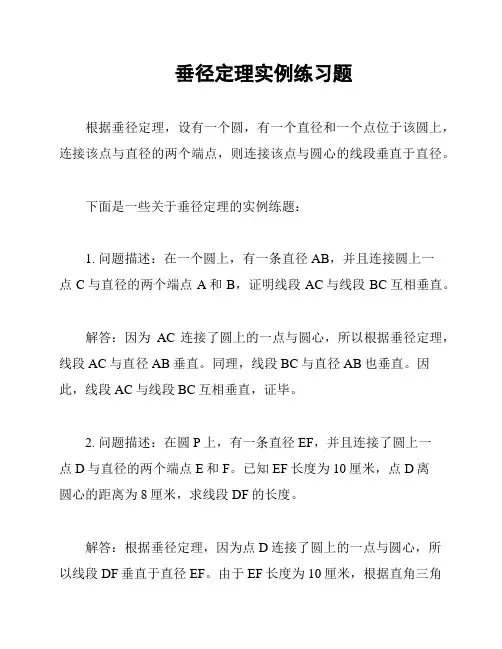 垂径定理实例练习题

根据垂径定理，设有一个圆，有一个直径和一个点位于该圆上，连接该点与直径的两个端点，则连接该点与圆心的线段垂直于直径。

下面是一些关于垂径定理的实例练题：

1. 问题描述：在一个圆上，有一条直径 AB，并且连接圆上一点 C 与直径的两个端点 A 和 B，证明线段 AC 与线段 BC 互相垂直。

解答：因为 AC 连接了圆上的一点与圆心，所以根据垂径定理，线段 AC 与直径 AB 垂直。同理，线段 BC 与直径 AB 也垂直。因此，线段 AC 与线段 BC 互相垂直，证毕。

2. 问题描述：在圆 P 上，有一条直径 EF，并且连接了圆上一点 D 与直径的两个端点 E 和 F。已知 EF 长度为 10 厘米，点 D 离圆心的距离为 8 厘米，求线段 DF 的长度。

解答：根据垂径定理，因为点 D 连接了圆上的一点与圆心，所以线段 DF 垂直于直径 EF。由于 EF 长度为 10 厘米，根据直角三角